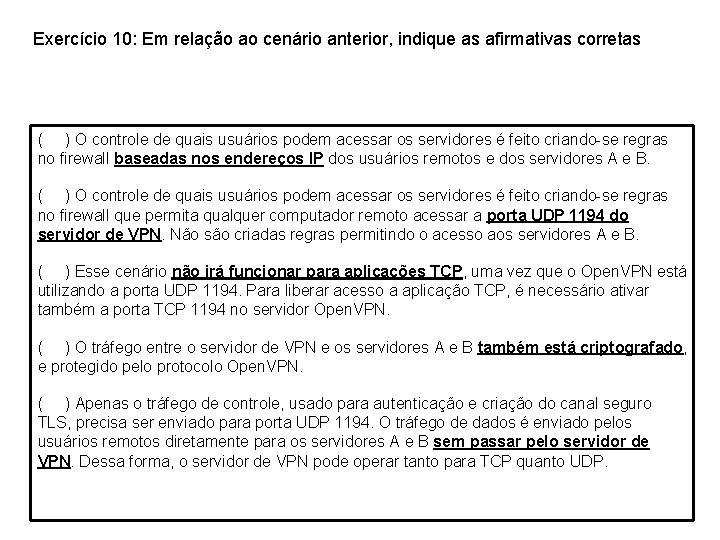 Exercício 10: Em relação ao cenário anterior, indique as afirmativas corretas

(    ) O controle de quais usuários podem acessar os servidores é feito criando-se regras no firewall baseadas nos endereços IP dos usuários remotos e dos servidores A e B.

(    ) O controle de quais usuários podem acessar os servidores é feito criando-se regras no firewall que permita qualquer computador remoto acessar a porta UDP 1194 do servidor de VPN. Não são criadas regras permitindo o acesso aos servidores A e B.

(    ) Esse cenário não irá funcionar para aplicações TCP, uma vez que o OpenVPN está utilizando a porta UDP 1194. Para liberar acesso a aplicação TCP, é necessário ativar também a porta TCP 1194 no servidor OpenVPN.

(    ) O tráfego entre o servidor de VPN e os servidores A e B também está criptografado, e protegido pelo protocolo OpenVPN.

(    ) Apenas o tráfego de controle, usado para autenticação e criação do canal seguro TLS, precisa ser enviado para porta UDP 1194. O tráfego de dados é enviado pelos usuários remotos diretamente para os servidores A e B sem passar pelo servidor de VPN. Dessa forma, o servidor de VPN pode operar tanto para TCP quanto UDP.